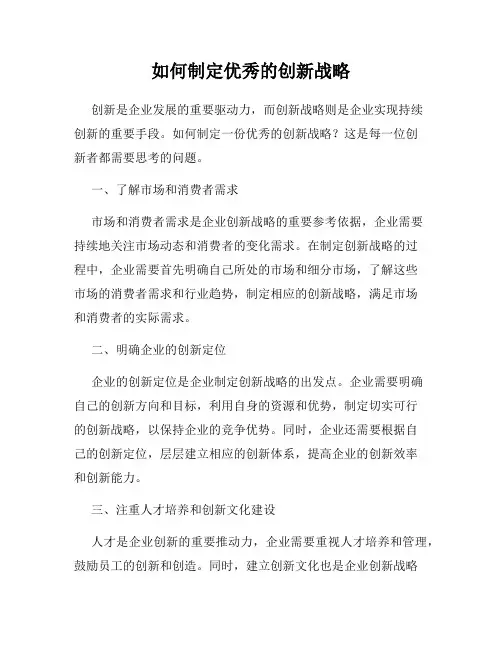 如何制定优秀的创新战略

创新是企业发展的重要驱动力，而创新战略则是企业实现持续创新的重要手段。如何制定一份优秀的创新战略？这是每一位创新者都需要思考的问题。

一、了解市场和消费者需求

市场和消费者需求是企业创新战略的重要参考依据，企业需要持续地关注市场动态和消费者的变化需求。在制定创新战略的过程中，企业需要首先明确自己所处的市场和细分市场，了解这些市场的消费者需求和行业趋势，制定相应的创新战略，满足市场和消费者的实际需求。

二、明确企业的创新定位

企业的创新定位是企业制定创新战略的出发点。企业需要明确自己的创新方向和目标，利用自身的资源和优势，制定切实可行的创新战略，以保持企业的竞争优势。同时，企业还需要根据自己的创新定位，层层建立相应的创新体系，提高企业的创新效率和创新能力。

三、注重人才培养和创新文化建设

人才是企业创新的重要推动力，企业需要重视人才培养和管理，鼓励员工的创新和创造。同时，建立创新文化也是企业创新战略